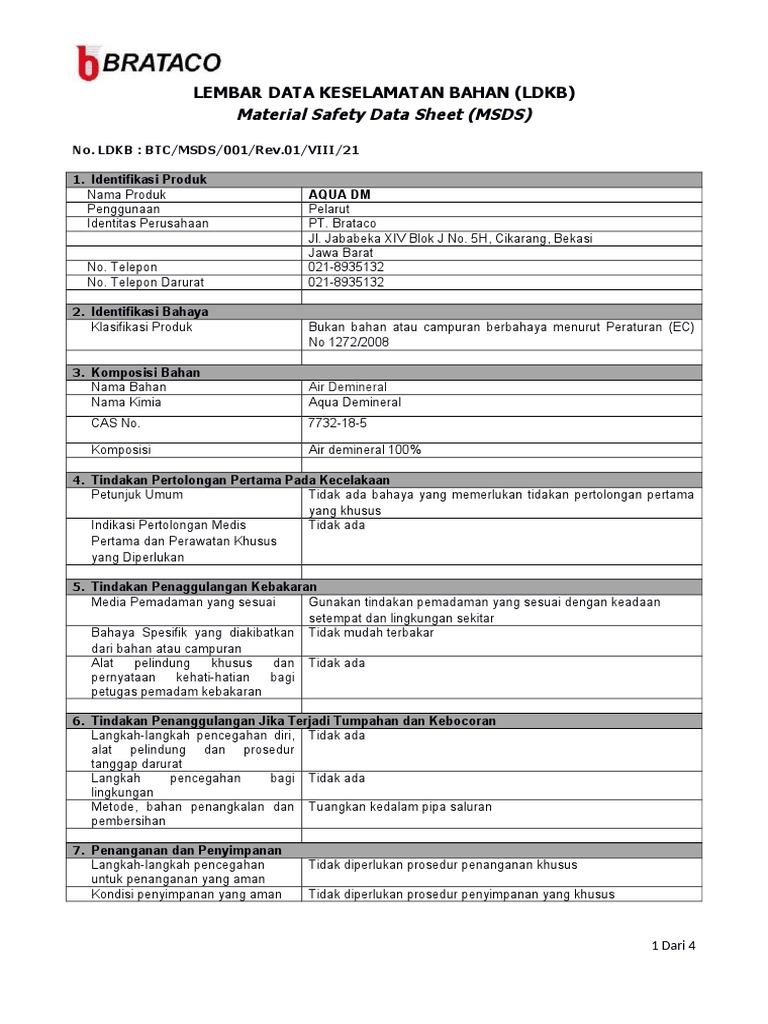 BRATACO

LEMBAR DATA KESELAMATAN BAHAN (LDKB)
Material Safety Data Sheet (MSDS)

No. LDKB : BTC/MSDS/001/Rev.01/VIII/21

| 1. Identifikasi Produk | |
|---|---|
| Nama Produk | AQUA DM |
| Penggunaan | Pelarut |
| Identitas Perusahaan | PT. Brataco |
| | Jl. Jababeka XIV Blok J No. 5H, Cikarang, Bekasi |
| | Jawa Barat |
| No. Telepon | 021-8935132 |
| No. Telepon Darurat | 021-8935132 |
| | |
| 2. Identifikasi Bahaya | |
| Klasifikasi Produk | Bukan bahan atau campuran berbahaya menurut Peraturan (EC) No 1272/2008 |
| | |
| 3. Komposisi Bahan | |
| Nama Bahan | Air Demineral |
| Nama Kimia | Aqua Demineral |
| CAS No. | 7732-18-5 |
| Komposisi | Air demineral 100% |
| | |
| 4. Tindakan Pertolongan Pertama Pada Kecelakaan | |
| Petunjuk Umum | Tidak ada bahaya yang memerlukan tidakan pertolongan pertama yang khusus |
| Indikasi Pertolongan Medis Pertama dan Perawatan Khusus yang Diperlukan | Tidak ada |
| | |
| 5. Tindakan Penaggulangan Kebakaran | |
| Media Pemadaman yang sesuai | Gunakan tindakan pemadaman yang sesuai dengan keadaan setempat dan lingkungan sekitar |
| Bahaya Spesifik yang diakibatkan dari bahan atau campuran | Tidak mudah terbakar |
| Alat pelindung khusus dan pernyataan kehati-hatian bagi petugas pemadam kebakaran | Tidak ada |
| | |
| 6. Tindakan Penanggulangan Jika Terjadi Tumpahan dan Kebocoran | |
| Langkah-langkah pencegahan diri, alat pelindung dan prosedur tanggap darurat | Tidak ada |
| Langkah pencegahan bagi lingkungan | Tidak ada |
| Metode, bahan penangkalan dan pembersihan | Tuangkan kedalam pipa saluran |
| | |
| 7. Penanganan dan Penyimpanan | |
| Langkah-langkah pencegahan untuk penanganan yang aman | Tidak diperlukan prosedur penanganan khusus |
| Kondisi penyimpanan yang aman | Tidak diperlukan prosedur penyimpanan yang khusus |

1 Dari 4